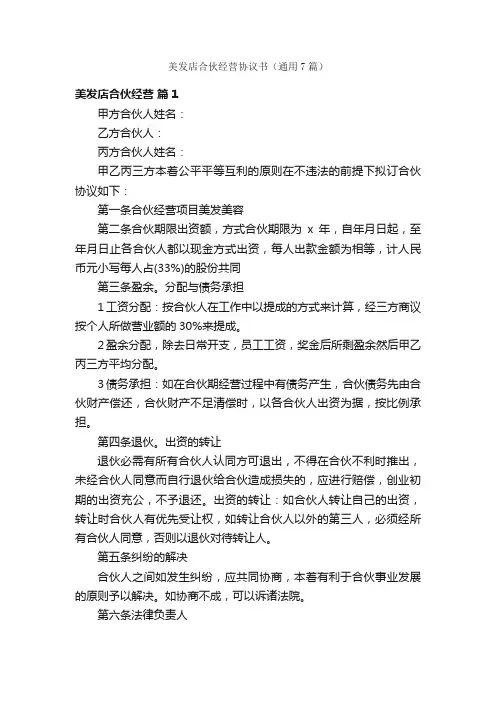 美发店合伙经营协议书（通用7篇）

美发店合伙经营 篇1

甲方合伙人姓名：

乙方合伙人：

丙方合伙人姓名：

甲乙丙三方本着公平平等互利的原则在不违法的前提下拟订合伙协议如下：

第一条合伙经营项目美发美容

第二条合伙期限出资额，方式合伙期限为 x 年，自年月日起，至年月日止各合伙人都以现金方式出资，每人出款金额为相等，计人民币元小写每人占(33%)的股份共同

第三条盈余。分配与债务承担

1工资分配：按合伙人在工作中以提成的方式来计算，经三方商议按个人所做营业额的30%来提成。

2盈余分配，除去日常开支，员工工资，奖金后所剩盈余然后甲乙丙三方平均分配。

3债务承担：如在合伙期经营过程中有债务产生，合伙债务先由合伙财产偿还，合伙财产不足清偿时，以各合伙人出资为据，按比例承担。

第四条退伙。出资的转让

退伙必需有所有合伙人认同方可退出，不得在合伙不利时推出，未经合伙人同意而自行退伙给合伙造成损失的，应进行赔偿，创业初期的出资充公，不予退还。出资的转让：如合伙人转让自己的出资，转让时合伙人有优先受让权，如转让合伙人以外的第三人，必须经所有合伙人同意，否则以退伙对待转让人。

第五条纠纷的解决

合伙人之间如发生纠纷，应共同协商，本着有利于合伙事业发展的原则予以解决。如协商不成，可以诉诸法院。

第六条法律负责人